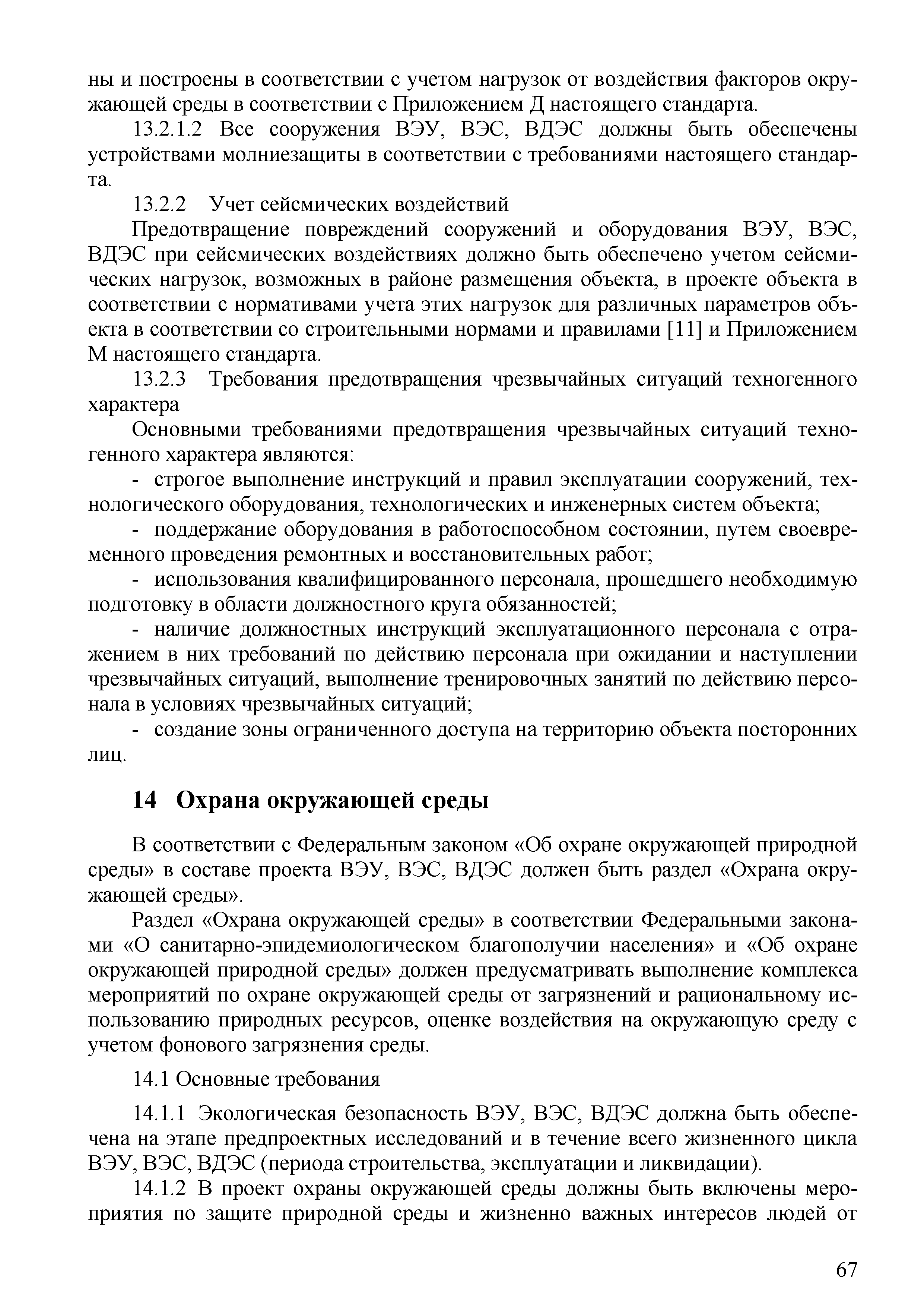 ны и построены в соответствии с учетом нагрузок от воздействия факторов окружающей среды в соответствии с Приложением Д настоящего стандарта.

13.2.1.2 Все сооружения ВЭУ, ВЭС, ВДЭС должны быть обеспечены устройствами молниезащиты в соответствии с требованиями настоящего стандарта.

13.2.2 Учет сейсмических воздействий

Предотвращение повреждений сооружений и оборудования ВЭУ, ВЭС, ВДЭС при сейсмических воздействиях должно быть обеспечено учетом сейсмических нагрузок, возможных в районе размещения объекта, в проекте объекта в соответствии с нормативами учета этих нагрузок для различных параметров объекта в соответствии со строительными нормами и правилами [11] и Приложением М настоящего стандарта.

13.2.3 Требования предотвращения чрезвычайных ситуаций техногенного характера

Основными требованиями предотвращения чрезвычайных ситуаций техногенного характера являются:

- строгое выполнение инструкций и правил эксплуатации сооружений, технологического оборудования, технологических и инженерных систем объекта;

- поддержание оборудования в работоспособном состоянии, путем своевременного проведения ремонтных и восстановительных работ;

- использования квалифицированного персонала, прошедшего необходимую подготовку в области должностного круга обязанностей;

- наличие должностных инструкций эксплуатационного персонала с отражением в них требований по действию персонала при ожидании и наступлении чрезвычайных ситуаций, выполнение тренировочных занятий по действию персонала в условиях чрезвычайных ситуаций;

- создание зоны ограниченного доступа на территорию объекта посторонних лиц.

14 Охрана окружающей среды

В соответствии с Федеральным законом «Об охране окружающей природной среды» в составе проекта ВЭУ, ВЭС, ВДЭС должен быть раздел «Охрана окружающей среды».

Раздел «Охрана окружающей среды» в соответствии Федеральными законами «О санитарно-эпидемиологическом благополучии населения» и «Об охране окружающей природной среды» должен предусматривать выполнение комплекса мероприятий по охране окружающей среды от загрязнений и рациональному использованию природных ресурсов, оценке воздействия на окружающую среду с учетом фонового загрязнения среды.

14.1 Основные требования

14.1.1 Экологическая безопасность ВЭУ, ВЭС, ВДЭС должна быть обеспечена на этапе предпроектных исследований и в течение всего жизненного цикла ВЭУ, ВЭС, ВДЭС (периода строительства, эксплуатации и ликвидации).

14.1.2 В проект охраны окружающей среды должны быть включены мероприятия по защите природной среды и жизненно важных интересов людей от

67